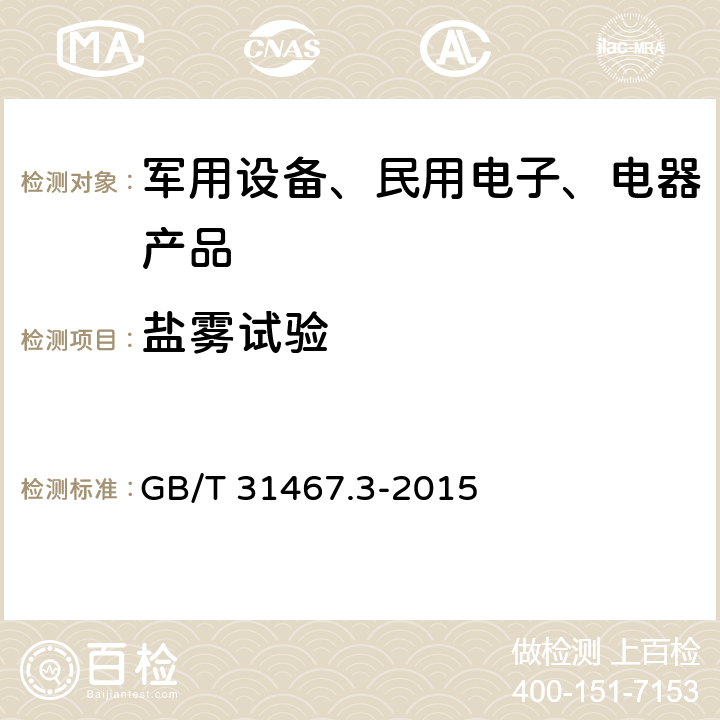 MA CNAS AC ilac-MRA

检测对象： 军用设备、民用电子、电器产品

检测项目： 盐雾试验

检测标准： GB/T 31467.3-2015

百检
Baijiantest.com

做检测 上百检
400-151-7153